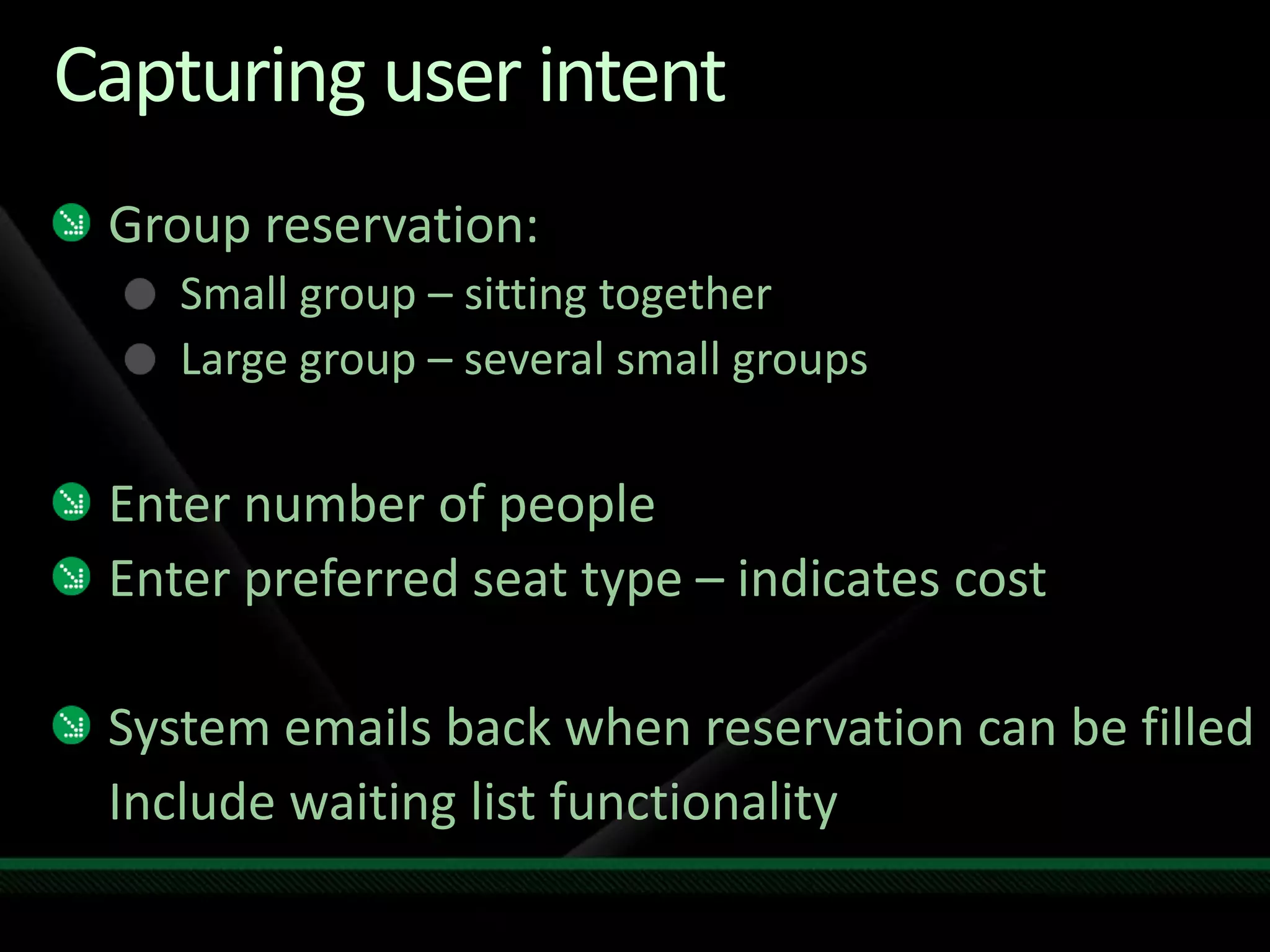 Capturing user intent

Group reservation:

Small group – sitting together

Large group – several small groups

Enter number of people

Enter preferred seat type – indicates cost

System emails back when reservation can be filled Include waiting list functionality